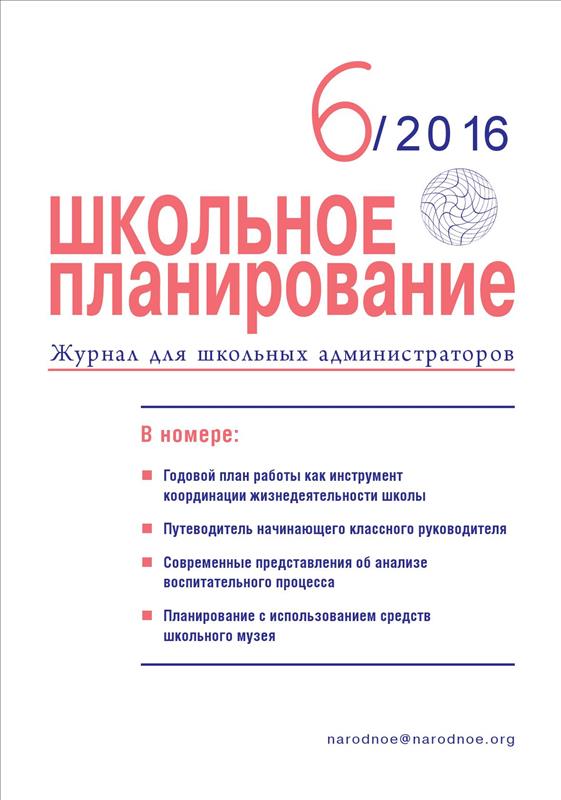 6/2016

ШКОЛЬНОЕ ПЛАНИРОВАНИЕ

Журнал для школьных администраторов

В номере:

Годовой план работы как инструмент координации жизнедеятельности школы

Путеводитель начинающего классного руководителя

Современные представления об анализе воспитательного процесса

Планирование с использованием средств школьного музея

narodnoe@narodnoe.org